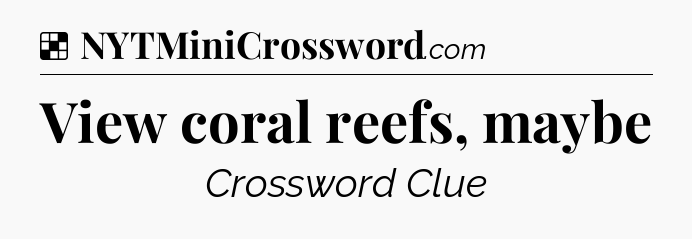 NYTMiniCrossword.com

View coral reefs, maybe

Crossword Clue